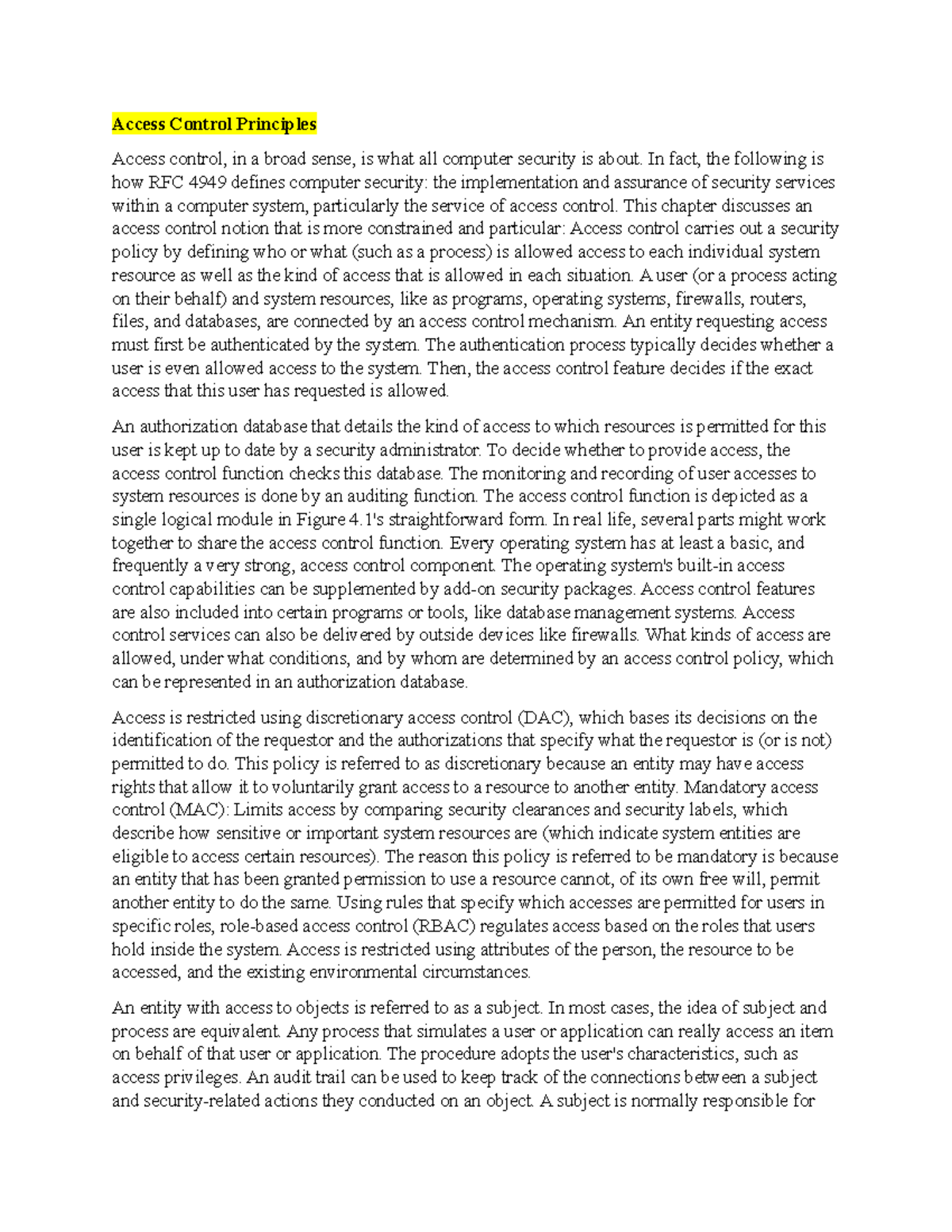 Access Control Principles

Access control, in a broad sense, is what all computer security is about. In fact, the following is how RFC 4949 defines computer security: the implementation and assurance of security services within a computer system, particularly the service of access control. This chapter discusses an access control notion that is more constrained and particular: Access control carries out a security policy by defining who or what (such as a process) is allowed access to each individual system resource as well as the kind of access that is allowed in each situation. A user (or a process acting on their behalf) and system resources, like as programs, operating systems, firewalls, routers, files, and databases, are connected by an access control mechanism. An entity requesting access must first be authenticated by the system. The authentication process typically decides whether a user is even allowed access to the system. Then, the access control feature decides if the exact access that this user has requested is allowed.

An authorization database that details the kind of access to which resources is permitted for this user is kept up to date by a security administrator. To decide whether to provide access, the access control function checks this database. The monitoring and recording of user accesses to system resources is done by an auditing function. The access control function is depicted as a single logical module in Figure 4.1's straightforward form. In real life, several parts might work together to share the access control function. Every operating system has at least a basic, and frequently a very strong, access control component. The operating system's built-in access control capabilities can be supplemented by add-on security packages. Access control features are also included into certain programs or tools, like database management systems. Access control services can also be delivered by outside devices like firewalls. What kinds of access are allowed, under what conditions, and by whom are determined by an access control policy, which can be represented in an authorization database.

Access is restricted using discretionary access control (DAC), which bases its decisions on the identification of the requestor and the authorizations that specify what the requestor is (or is not) permitted to do. This policy is referred to as discretionary because an entity may have access rights that allow it to voluntarily grant access to a resource to another entity. Mandatory access control (MAC): Limits access by comparing security clearances and security labels, which describe how sensitive or important system resources are (which indicate system entities are eligible to access certain resources). The reason this policy is referred to be mandatory is because an entity that has been granted permission to use a resource cannot, of its own free will, permit another entity to do the same. Using rules that specify which accesses are permitted for users in specific roles, role-based access control (RBAC) regulates access based on the roles that users hold inside the system. Access is restricted using attributes of the person, the resource to be accessed, and the existing environmental circumstances.

An entity with access to objects is referred to as a subject. In most cases, the idea of subject and process are equivalent. Any process that simulates a user or application can really access an item on behalf of that user or application. The procedure adopts the user's characteristics, such as access privileges. An audit trail can be used to keep track of the connections between a subject and security-related actions they conducted on an object. A subject is normally responsible for